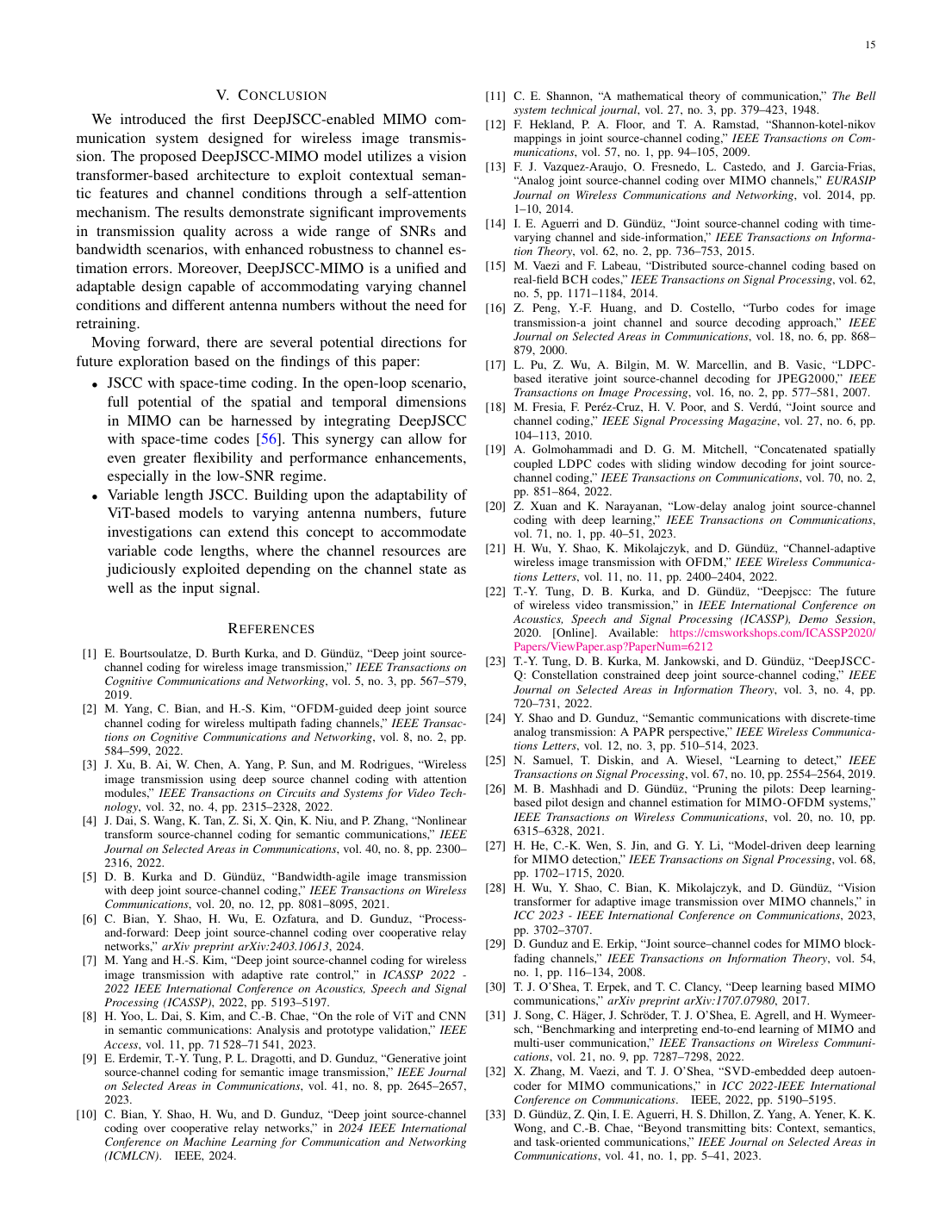 15

V. CONCLUSION

We introduced the first DeepJSCC-enabled MIMO communication system designed for wireless image transmission. The proposed DeepJSCC-MIMO model utilizes a vision transformer-based architecture to exploit contextual semantic features and channel conditions through a self-attention mechanism. The results demonstrate significant improvements in transmission quality across a wide range of SNRs and bandwidth scenarios, with enhanced robustness to channel estimation errors. Moreover, DeepJSCC-MIMO is a unified and adaptable design capable of accommodating varying channel conditions and different antenna numbers without the need for retraining.

Moving forward, there are several potential directions for future exploration based on the findings of this paper:

• JSCC with space-time coding. In the open-loop scenario, full potential of the spatial and temporal dimensions in MIMO can be harnessed by integrating DeepJSCC with space-time codes [56]. This synergy can allow for even greater flexibility and performance enhancements, especially in the low-SNR regime.
• Variable length JSCC. Building upon the adaptability of ViT-based models to varying antenna numbers, future investigations can extend this concept to accommodate variable code lengths, where the channel resources are judiciously exploited depending on the channel state as well as the input signal.

REFERENCES

[1] E. Bourtsoulatze, D. Burth Kurka, and D. Gündüz, "Deep joint source-channel coding for wireless image transmission," IEEE Transactions on Cognitive Communications and Networking, vol. 5, no. 3, pp. 567–579, 2019.
[2] M. Yang, C. Bian, and H.-S. Kim, "OFDM-guided deep joint source channel coding for wireless multipath fading channels," IEEE Transactions on Cognitive Communications and Networking, vol. 8, no. 2, pp. 584–599, 2022.
[3] J. Xu, B. Ai, W. Chen, A. Yang, P. Sun, and M. Rodrigues, "Wireless image transmission using deep source channel coding with attention modules," IEEE Transactions on Circuits and Systems for Video Technology, vol. 32, no. 4, pp. 2315–2328, 2022.
[4] J. Dai, S. Wang, K. Tan, Z. Si, X. Qin, K. Niu, and P. Zhang, "Nonlinear transform source-channel coding for semantic communications," IEEE Journal on Selected Areas in Communications, vol. 40, no. 8, pp. 2300–2316, 2022.
[5] D. B. Kurka and D. Gündüz, "Bandwidth-agile image transmission with deep joint source-channel coding," IEEE Transactions on Wireless Communications, vol. 20, no. 12, pp. 8081–8095, 2021.
[6] C. Bian, Y. Shao, H. Wu, E. Ozfatura, and D. Gunduz, "Process-and-forward: Deep joint source-channel coding over cooperative relay networks," arXiv preprint arXiv:2403.10613, 2024.
[7] M. Yang and H.-S. Kim, "Deep joint source-channel coding for wireless image transmission with adaptive rate control," in ICASSP 2022 - 2022 IEEE International Conference on Acoustics, Speech and Signal Processing (ICASSP), 2022, pp. 5193–5197.
[8] H. Yoo, L. Dai, S. Kim, and C.-B. Chae, "On the role of ViT and CNN in semantic communications: Analysis and prototype validation," IEEE Access, vol. 11, pp. 71 528–71 541, 2023.
[9] E. Erdemir, T.-Y. Tung, P. L. Dragotti, and D. Gunduz, "Generative joint source-channel coding for semantic image transmission," IEEE Journal on Selected Areas in Communications, vol. 41, no. 8, pp. 2645–2657, 2023.
[10] C. Bian, Y. Shao, H. Wu, and D. Gunduz, "Deep joint source-channel coding over cooperative relay networks," in 2024 IEEE International Conference on Machine Learning for Communication and Networking (ICMLCN). IEEE, 2024.
[11] C. E. Shannon, "A mathematical theory of communication," The Bell system technical journal, vol. 27, no. 3, pp. 379–423, 1948.
[12] F. Hekland, P. A. Floor, and T. A. Ramstad, "Shannon-kotel-nikov mappings in joint source-channel coding," IEEE Transactions on Communications, vol. 57, no. 1, pp. 94–105, 2009.
[13] F. J. Vazquez-Araujo, O. Fresnedo, L. Castedo, and J. Garcia-Frias, "Analog joint source-channel coding over MIMO channels," EURASIP Journal on Wireless Communications and Networking, vol. 2014, pp. 1–10, 2014.
[14] I. E. Aguerri and D. Gündüz, "Joint source-channel coding with time-varying channel and side-information," IEEE Transactions on Information Theory, vol. 62, no. 2, pp. 736–753, 2015.
[15] M. Vaezi and F. Labeau, "Distributed source-channel coding based on real-field BCH codes," IEEE Transactions on Signal Processing, vol. 62, no. 5, pp. 1171–1184, 2014.
[16] Z. Peng, Y.-F. Huang, and D. Costello, "Turbo codes for image transmission-a joint channel and source decoding approach," IEEE Journal on Selected Areas in Communications, vol. 18, no. 6, pp. 868–879, 2000.
[17] L. Pu, Z. Wu, A. Bilgin, M. W. Marcellin, and B. Vasic, "LDPC-based iterative joint source-channel decoding for JPEG2000," IEEE Transactions on Image Processing, vol. 16, no. 2, pp. 577–581, 2007.
[18] M. Fresia, F. Peréz-Cruz, H. V. Poor, and S. Verdú, "Joint source and channel coding," IEEE Signal Processing Magazine, vol. 27, no. 6, pp. 104–113, 2010.
[19] A. Golmohammadi and D. G. M. Mitchell, "Concatenated spatially coupled LDPC codes with sliding window decoding for joint source-channel coding," IEEE Transactions on Communications, vol. 70, no. 2, pp. 851–864, 2022.
[20] Z. Xuan and K. Narayanan, "Low-delay analog joint source-channel coding with deep learning," IEEE Transactions on Communications, vol. 71, no. 1, pp. 40–51, 2023.
[21] H. Wu, Y. Shao, K. Mikolajczyk, and D. Gündüz, "Channel-adaptive wireless image transmission with OFDM," IEEE Wireless Communications Letters, vol. 11, no. 11, pp. 2400–2404, 2022.
[22] T.-Y. Tung, D. B. Kurka, and D. Gündüz, "Deepjscc: The future of wireless video transmission," in IEEE International Conference on Acoustics, Speech and Signal Processing (ICASSP), Demo Session, 2020. [Online]. Available: https://cmsworkshops.com/ICASSP2020/Papers/ViewPaper.asp?PaperNum=6212
[23] T.-Y. Tung, D. B. Kurka, M. Jankowski, and D. Gündüz, "DeepJSCC-Q: Constellation constrained deep joint source-channel coding," IEEE Journal on Selected Areas in Information Theory, vol. 3, no. 4, pp. 720–731, 2022.
[24] Y. Shao and D. Gunduz, "Semantic communications with discrete-time analog transmission: A PAPR perspective," IEEE Wireless Communications Letters, vol. 12, no. 3, pp. 510–514, 2023.
[25] N. Samuel, T. Diskin, and A. Wiesel, "Learning to detect," IEEE Transactions on Signal Processing, vol. 67, no. 10, pp. 2554–2564, 2019.
[26] M. B. Mashhadi and D. Gündüz, "Pruning the pilots: Deep learning-based pilot design and channel estimation for MIMO-OFDM systems," IEEE Transactions on Wireless Communications, vol. 20, no. 10, pp. 6315–6328, 2021.
[27] H. He, C.-K. Wen, S. Jin, and G. Y. Li, "Model-driven deep learning for MIMO detection," IEEE Transactions on Signal Processing, vol. 68, pp. 1702–1715, 2020.
[28] H. Wu, Y. Shao, C. Bian, K. Mikolajczyk, and D. Gündüz, "Vision transformer for adaptive image transmission over MIMO channels," in ICC 2023 - IEEE International Conference on Communications, 2023, pp. 3702–3707.
[29] D. Gunduz and E. Erkip, "Joint source–channel codes for MIMO block-fading channels," IEEE Transactions on Information Theory, vol. 54, no. 1, pp. 116–134, 2008.
[30] T. J. O'Shea, T. Erpek, and T. C. Clancy, "Deep learning based MIMO communications," arXiv preprint arXiv:1707.07980, 2017.
[31] J. Song, C. Häger, J. Schröder, T. J. O'Shea, E. Agrell, and H. Wymeersch, "Benchmarking and interpreting end-to-end learning of MIMO and multi-user communication," IEEE Transactions on Wireless Communications, vol. 21, no. 9, pp. 7287–7298, 2022.
[32] X. Zhang, M. Vaezi, and T. J. O'Shea, "SVD-embedded deep autoencoder for MIMO communications," in ICC 2022-IEEE International Conference on Communications. IEEE, 2022, pp. 5190–5195.
[33] D. Gündüz, Z. Qin, I. E. Aguerri, H. S. Dhillon, Z. Yang, A. Yener, K. K. Wong, and C.-B. Chae, "Beyond transmitting bits: Context, semantics, and task-oriented communications," IEEE Journal on Selected Areas in Communications, vol. 41, no. 1, pp. 5–41, 2023.